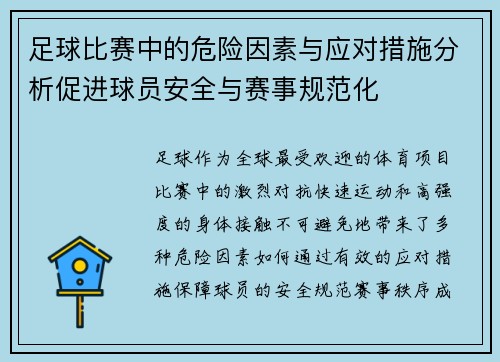 足球比赛中的危险因素与应对措施分析促进球员安全与赛事规范化

足球作为全球最受欢迎的体育项目比赛中的激烈对抗快速运动和高强度的身体接触不可避免地带来了多种危险因素如何通过有效的应对措施保障球员的安全规范赛事秩序成